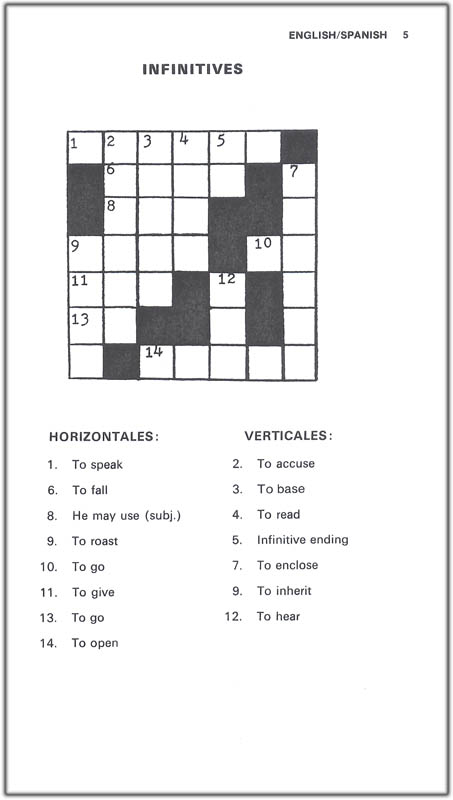 ENGLISH/SPANISH 5

INFINITIVES

1 2 3 4 5
6 7
8
9 10
11 12
13
14

HORIZONTALES:

1. To speak
6. To fall
8. He may use (subj.)
9. To roast
10. To go
11. To give
13. To go
14. To open

VERTICALES:

2. To accuse
3. To base
4. To read
5. Infinitive ending
7. To enclose
9. To inherit
12. To hear